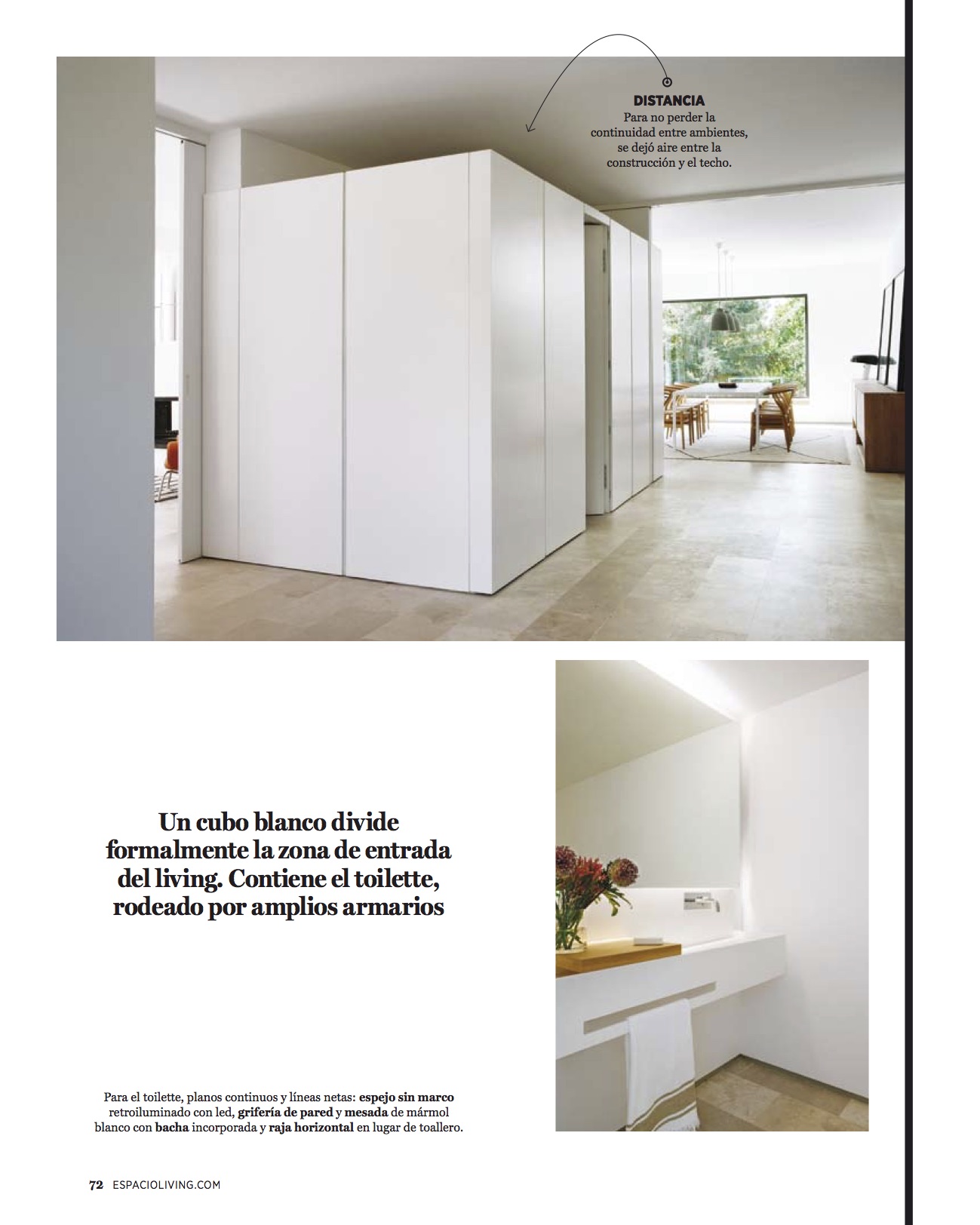 DISTANCIA

Para no perder la continuidad entre ambientes, se dejó aire entre la construcción y el techo.

Un cubo blanco divide formalmente la zona de entrada del living. Contiene el toilette, rodeado por amplios armarios

Para el toilette, planos continuos y líneas netas: espejo sin marco retroiluminado con led, grifería de pared y mesada de mármol blanco con bacha incorporada y raja horizontal en lugar de toallero.

72 ESPACIOLIVING.COM